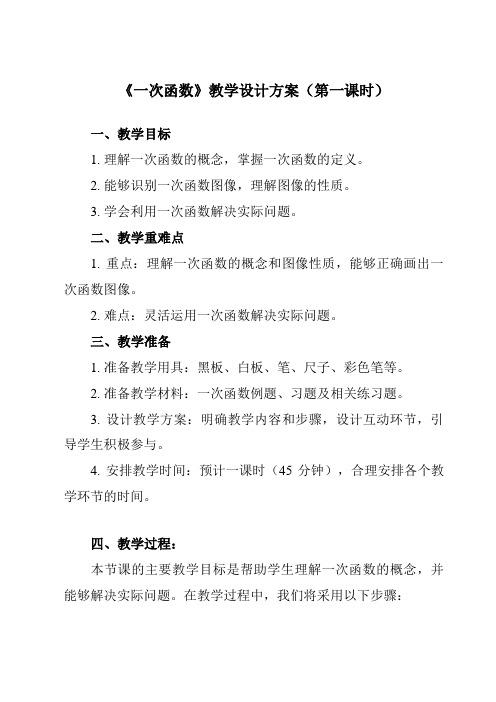 《一次函数》教学设计方案（第一课时）

一、教学目标

1. 理解一次函数的概念，掌握一次函数的定义。

2. 能够识别一次函数图像，理解图像的性质。

3. 学会利用一次函数解决实际问题。

二、教学重难点

1. 重点：理解一次函数的概念和图像性质，能够正确画出一次函数图像。

2. 难点：灵活运用一次函数解决实际问题。

三、教学准备

1. 准备教学用具：黑板、白板、笔、尺子、彩色笔等。

2. 准备教学材料：一次函数例题、习题及相关练习题。

3. 设计教学方案：明确教学内容和步骤，设计互动环节，引导学生积极参与。

4. 安排教学时间：预计一课时（45 分钟），合理安排各个教学环节的时间。

四、教学过程：

本节课的主要教学目标是帮助学生理解一次函数的概念，并能够解决实际问题。在教学过程中，我们将采用以下步骤：